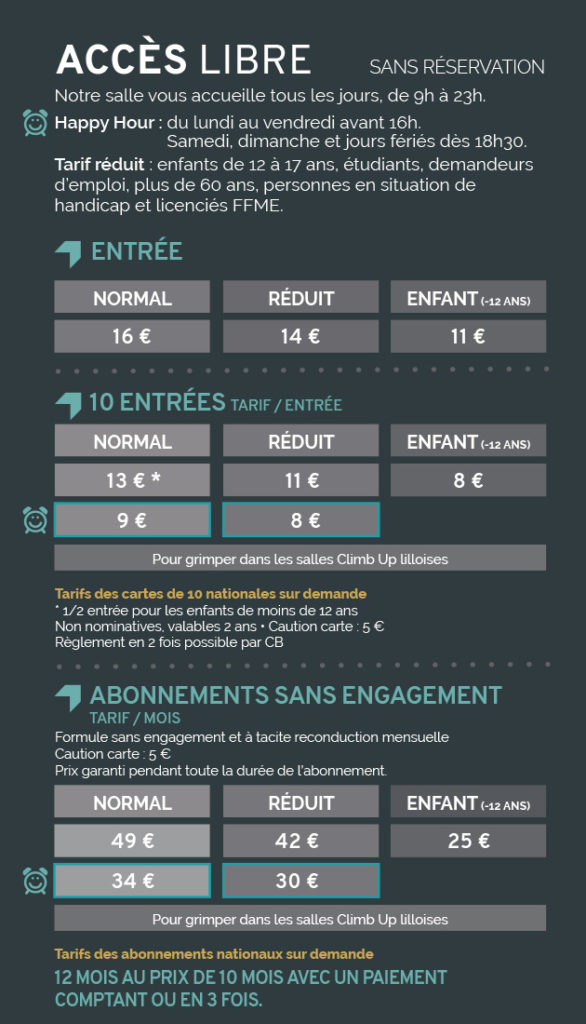 ACCÈS LIBRE SANS RÉSERVATION

Notre salle vous accueille tous les jours, de 9h à 23h.

Happy Hour : du lundi au vendredi avant 16h.
Samedi, dimanche et jours fériés dès 18h30.

Tarif réduit : enfants de 12 à 17 ans, étudiants, demandeurs d'emploi, plus de 60 ans, personnes en situation de handicap et licenciés FFME.

ENTRÉE

| NORMAL | RÉDUIT | ENFANT (-12 ANS) |
|---|---|---|
| 16 € | 14 € | 11 € |

10 ENTRÉES TARIF / ENTRÉE

| NORMAL | RÉDUIT | ENFANT (-12 ANS) |
|---|---|---|
| 13 € * | 11 € | 8 € |
| 9 € | 8 € | |

Pour grimper dans les salles Climb Up lilloises

Tarifs des cartes de 10 nationales sur demande
* 1/2 entrée pour les enfants de moins de 12 ans
Non nominatives, valables 2 ans • Caution carte : 5 €
Règlement en 2 fois possible par CB

ABONNEMENTS SANS ENGAGEMENT
TARIF / MOIS

Formule sans engagement et à tacite reconduction mensuelle
Caution carte : 5 €
Prix garanti pendant toute la durée de l'abonnement.

| NORMAL | RÉDUIT | ENFANT (-12 ANS) |
|---|---|---|
| 49 € | 42 € | 25 € |
| 34 € | 30 € | |

Pour grimper dans les salles Climb Up lilloises

Tarifs des abonnements nationaux sur demande

12 MOIS AU PRIX DE 10 MOIS AVEC UN PAIEMENT COMPTANT OU EN 3 FOIS.